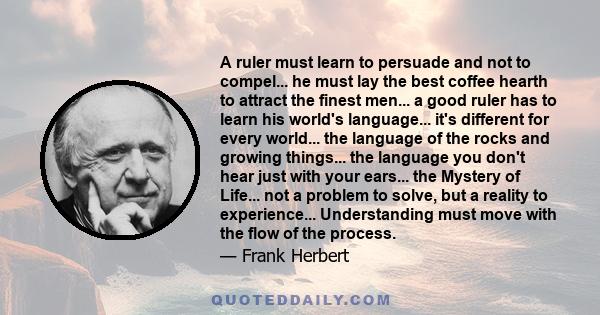 A ruler must learn to persuade and not to compel... he must lay the best coffee hearth to attract the finest men... a good ruler has to learn his world's language... it's different for every world... the language of the rocks and growing things... the language you don't hear just with your ears... the Mystery of Life... not a problem to solve, but a reality to experience... Understanding must move with the flow of the process.

— Frank Herbert

QUOTEDDAILY.COM